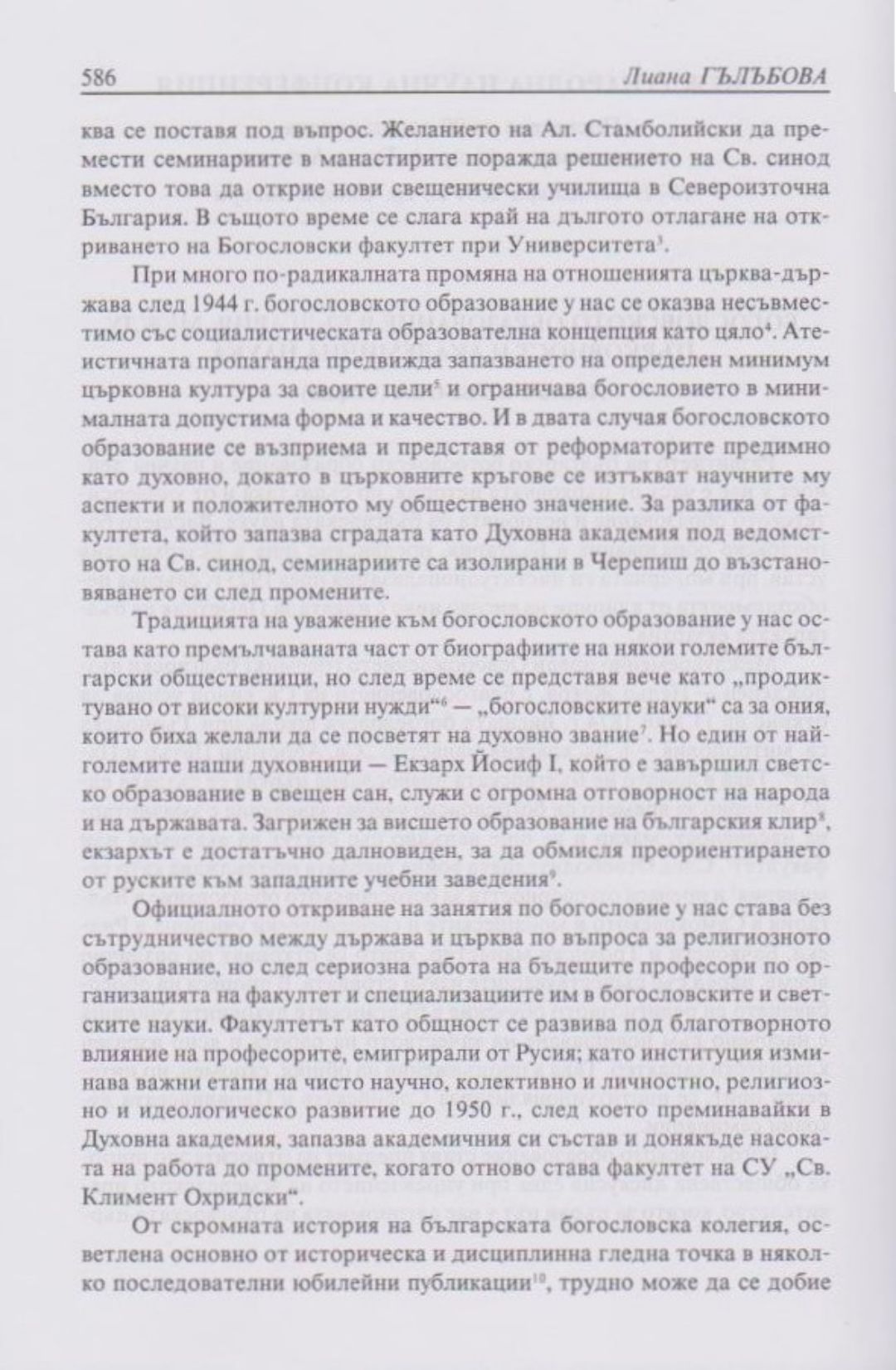 586 Лиана ГЪЛЪБОВА

ква се поставя под въпрос. Желанието на Ал. Стамболийски да премести семинариите в манастирите поражда решението на Св. синод вместо това да открие нови свещенически училища в Североизточна България. В същото време се слага край на дългото отлагане на откриването на Богословски факултет при Университета$^3$.

При много по-радикалната промяна на отношенията църква-държава след 1944 г. богословското образование у нас се оказва несъвместимо със социалистическата образователна концепция като цяло$^4$. Атеистичната пропаганда предвижда запазването на определен минимум църковна култура за своите цели$^5$ и ограничава богословието в минималната допустима форма и качество. И в двата случая богословското образование се възприема и представя от реформаторите предимно като духовно, докато в църковните кръгове се изтъкват научните му аспекти и положителното му обществено значение. За разлика от факултета, който запазва сградата като Духовна академия под ведомството на Св. синод, семинариите са изолирани в Черепиш до възстановяването си след промените.

Традицията на уважение към богословското образование у нас остава като премълчаваната част от биографиите на някои големите български общественици, но след време се представя вече като „продиктувано от високи културни нужди“$^6$ — „богословските науки“ са за ония, които биха желали да се посветят на духовно звание$^7$. Но един от най-големите наши духовници — Екзарх Йосиф I, който е завършил светско образование в свещен сан, служи с огромна отговорност на народа и на държавата. Загрижен за висшето образование на българския клир$^8$, екзархът е достатъчно далновиден, за да обмисля преориентирането от руските към западните учебни заведения$^9$.

Официалното откриване на занятия по богословие у нас става без сътрудничество между държава и църква по въпроса за религиозното образование, но след сериозна работа на бъдещите професори по организацията на факултет и специализациите им в богословските и светските науки. Факултетът като общност се развива под благотворното влияние на професорите, емигрирали от Русия; като институция изминава важни етапи на чисто научно, колективно и личностно, религиозно и идеологическо развитие до 1950 г., след което преминавайки в Духовна академия, запазва академичния си състав и донякъде насоката на работа до промените, когато отново става факултет на СУ „Св. Климент Охридски“.

От скромната история на българската богословска колегия, осветлена основно от историческа и дисциплинна гледна точка в няколко последователни юбилейни публикации$^{10}$, трудно може да се добие